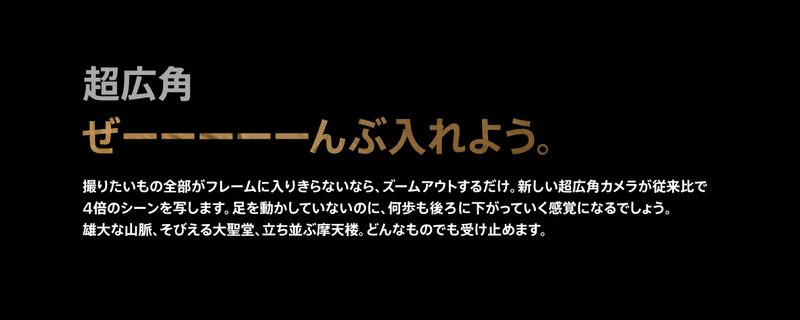 超広角
ぜーーーーーーんぶ入れよう。

撮りたいもの全部がフレームに入りきらないなら、ズームアウトするだけ。新しい超広角カメラが従来比で4倍のシーンを写します。足を動かしていないのに、何歩も後ろに下がっていく感覚になるでしょう。雄大な山脈、そびえる大聖堂、立ち並ぶ摩天楼。どんなものでも受け止めます。